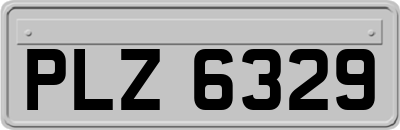 PLZ 6329